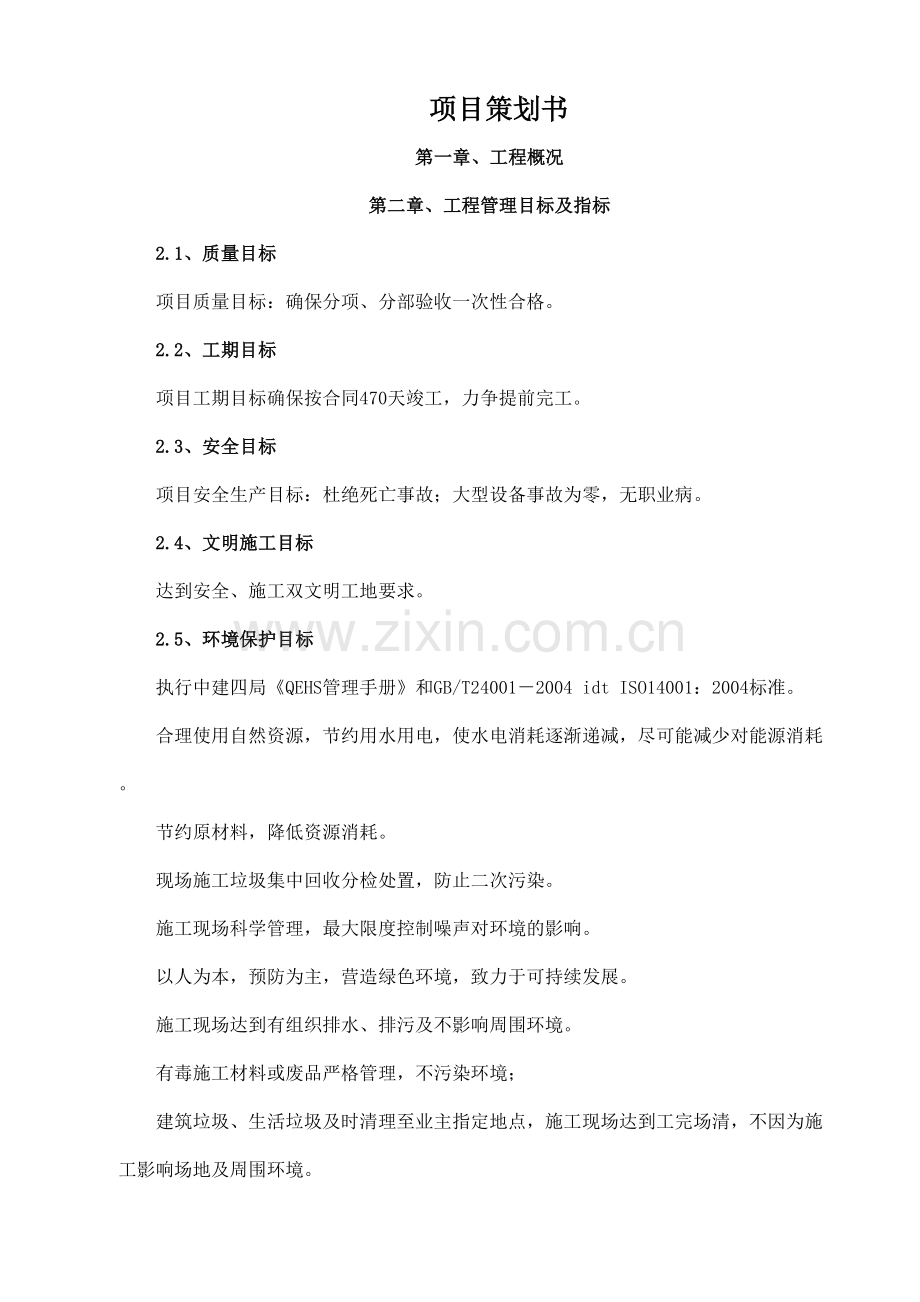 项目策划书

第一章、工程概况

第二章、工程管理目标及指标

2.1、质量目标

项目质量目标：确保分项、分部验收一次性合格。

2.2、工期目标

项目工期目标确保按合同470天竣工，力争提前完工。

2.3、安全目标

项目安全生产目标：杜绝死亡事故；大型设备事故为零，无职业病。

2.4、文明施工目标

达到安全、施工双文明工地要求。

2.5、环境保护目标

执行中建四局《QEHS管理手册》和GB/T24001－2004 idt ISO14001：2004标准。

合理使用自然资源，节约用水用电，使水电消耗逐渐递减，尽可能减少对能源消耗。

节约原材料，降低资源消耗。

现场施工垃圾集中回收分检处置，防止二次污染。

施工现场科学管理，最大限度控制噪声对环境的影响。

以人为本，预防为主，营造绿色环境，致力于可持续发展。

施工现场达到有组织排水、排污及不影响周围环境。

有毒施工材料或废品严格管理，不污染环境；

建筑垃圾、生活垃圾及时清理至业主指定地点，施工现场达到工完场清，不因为施工影响场地及周围环境。

www.zixin.com.cn